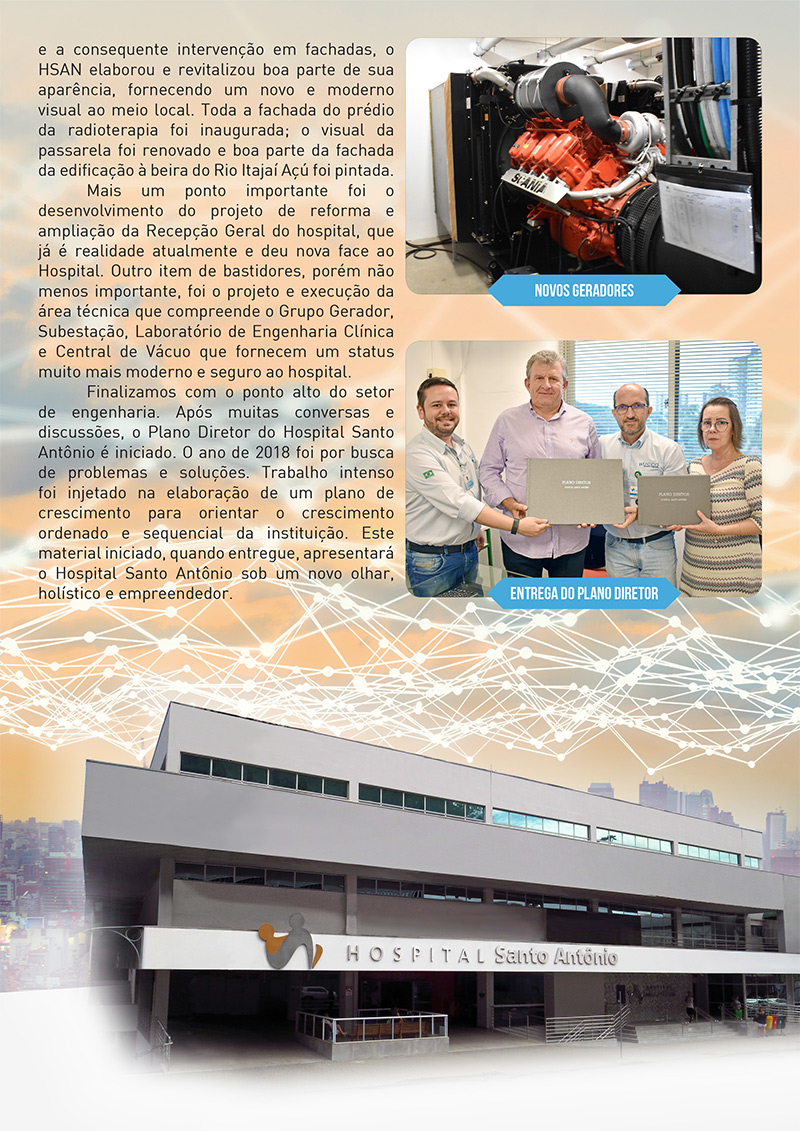 e a consequente intervenção em fachadas, o HSAN elaborou e revitalizou boa parte de sua aparência, fornecendo um novo e moderno visual ao meio local. Toda a fachada do prédio da radioterapia foi inaugurada; o visual da passarela foi renovado e boa parte da fachada da edificação à beira do Rio Itajaí Açú foi pintada.

Mais um ponto importante foi o desenvolvimento do projeto de reforma e ampliação da Recepção Geral do hospital, que já é realidade atualmente e deu nova face ao Hospital. Outro item de bastidores, porém não menos importante, foi o projeto e execução da área técnica que compreende o Grupo Gerador, Subestação, Laboratório de Engenharia Clínica e Central de Vácuo que fornecem um status muito mais moderno e seguro ao hospital.

Finalizamos com o ponto alto do setor de engenharia. Após muitas conversas e discussões, o Plano Diretor do Hospital Santo Antônio é iniciado. O ano de 2018 foi por busca de problemas e soluções. Trabalho intenso foi injetado na elaboração de um plano de crescimento para orientar o crescimento ordenado e sequencial da instituição. Este material iniciado, quando entregue, apresentará o Hospital Santo Antônio sob um novo olhar, holístico e empreendedor.

SCANIA

NOVOS GERADORES

PLANO DIRETOR

PLANO DIRETOR

ENTREGA DO PLANO DIRETOR

HOSPITAL Santo Antônio